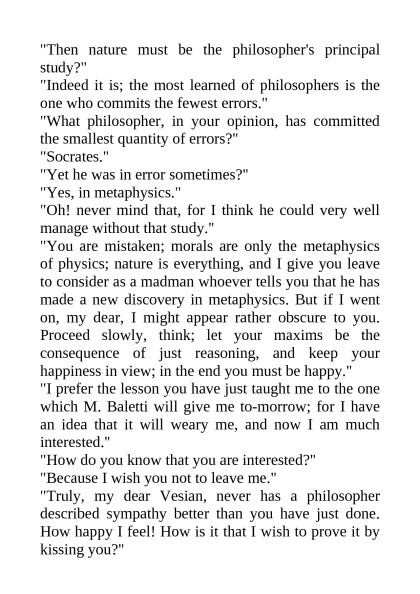 "Then nature must be the philosopher's principal study?"

"Indeed it is; the most learned of philosophers is the one who commits the fewest errors."

"What philosopher, in your opinion, has committed the smallest quantity of errors?"

"Socrates."

"Yet he was in error sometimes?"

"Yes, in metaphysics."

"Oh! never mind that, for I think he could very well manage without that study."

"You are mistaken; morals are only the metaphysics of physics; nature is everything, and I give you leave to consider as a madman whoever tells you that he has made a new discovery in metaphysics. But if I went on, my dear, I might appear rather obscure to you. Proceed slowly, think; let your maxims be the consequence of just reasoning, and keep your happiness in view; in the end you must be happy."

"I prefer the lesson you have just taught me to the one which M. Baletti will give me to-morrow; for I have an idea that it will weary me, and now I am much interested."

"How do you know that you are interested?"

"Because I wish you not to leave me."

"Truly, my dear Vesian, never has a philosopher described sympathy better than you have just done. How happy I feel! How is it that I wish to prove it by kissing you?"